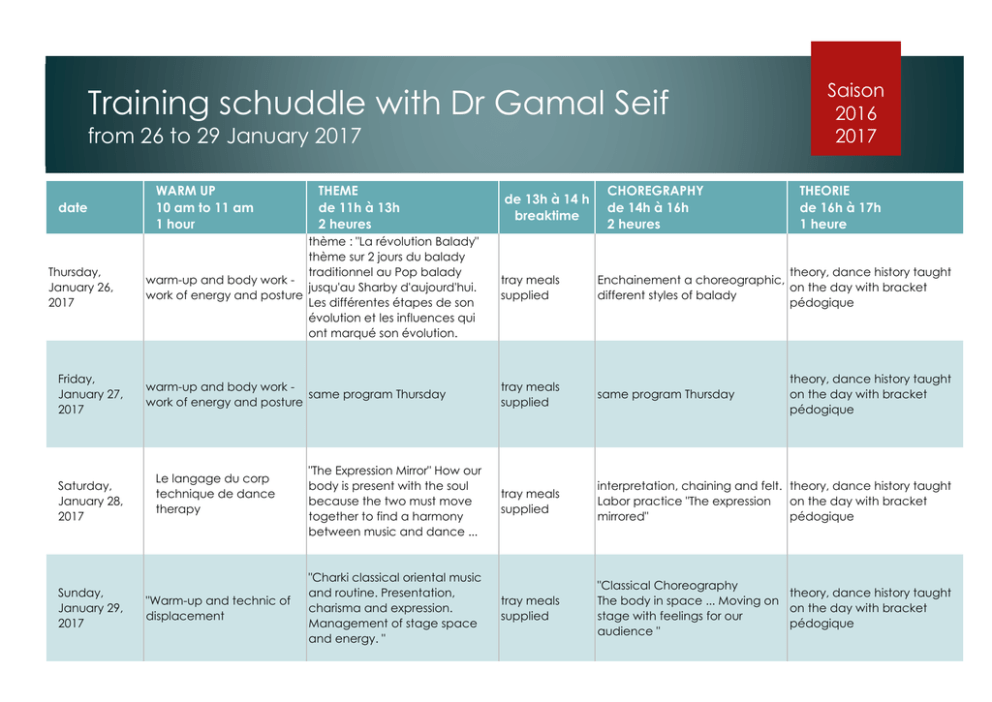 Training schuddle with Dr Gamal Seif
from 26 to 29 January 2017

Saison 2016 2017

| date | WARM UP 10 am to 11 am 1 hour | THEME de 11h à 13h 2 heures | de 13h à 14 h breaktime | CHOREGRAPHY de 14h à 16h 2 heures | THEORIE de 16h à 17h 1 heure |
|---|---|---|---|---|---|
| Thursday, January 26, 2017 | warm-up and body work - work of energy and posture | thème : "La révolution Balady" thème sur 2 jours du balady traditionnel au Pop balady jusqu'au Sharby d'aujourd'hui. Les différentes étapes de son évolution et les influences qui ont marqué son évolution. | tray meals supplied | Enchainement a choreographic, different styles of balady | theory, dance history taught on the day with bracket pédogique |
| Friday, January 27, 2017 | warm-up and body work - work of energy and posture | same program Thursday | tray meals supplied | same program Thursday | theory, dance history taught on the day with bracket pédogique |
| Saturday, January 28, 2017 | Le langage du corp technique de dance therapy | "The Expression Mirror" How our body is present with the soul because the two must move together to find a harmony between music and dance ... | tray meals supplied | interpretation, chaining and felt. Labor practice "The expression mirrored" | theory, dance history taught on the day with bracket pédogique |
| Sunday, January 29, 2017 | "Warm-up and technic of displacement | "Charki classical oriental music and routine. Presentation, charisma and expression. Management of stage space and energy. " | tray meals supplied | "Classical Choreography The body in space ... Moving on stage with feelings for our audience " | theory, dance history taught on the day with bracket pédogique |